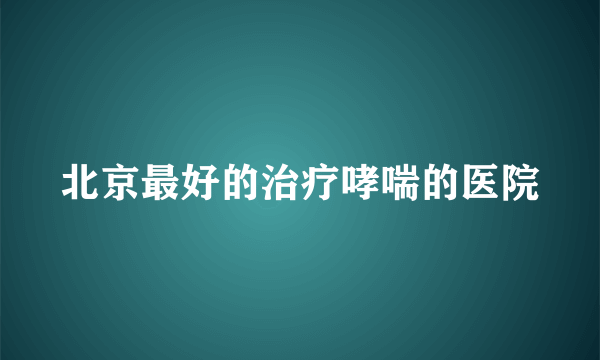 北京最好的治疗哮喘的医院